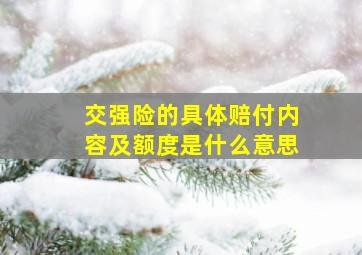 交强险的具体赔付内容及额度是什么意思